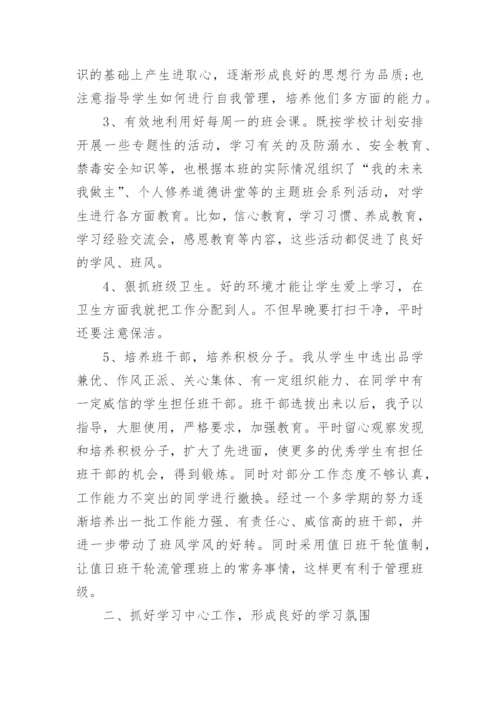 识的基础上产生进取心，逐渐形成良好的思想行为品质;也注意指导学生如何进行自我管理，培养他们多方面的能力。

3、有效地利用好每周一的班会课。既按学校计划安排开展一些专题性的活动，学习有关的及防溺水、安全教育、禁毒安全知识等，也根据本班的实际情况组织了“我的未来我做主”、个人修养道德讲堂等的主题班会系列活动，对学生进行各方面教育。比如，信心教育，学习习惯、养成教育，学习经验交流会，感恩教育等内容，这些活动都促进了良好的学风、班风。

4、狠抓班级卫生。好的环境才能让学生爱上学习，在卫生方面我就把工作分配到人。不但早晚要打扫干净，平时还要注意保洁。

5、培养班干部，培养积极分子。我从学生中选出品学兼优、作风正派、关心集体、有一定组织能力、在同学中有一定威信的学生担任班干部。班干部选拔出来以后，我予以指导，大胆使用，严格要求，加强教育。平时留心观察发现和培养积极分子，扩大了先进面，使更多的优秀学生有担任班干部的机会，得到锻炼。同时对部分工作态度不够认真，工作能力不突出的同学进行撤换。经过一个多学期的努力逐渐培养出一批工作能力强、有责任心、威信高的班干部，并进一步带动了班风学风的好转。同时采用值日班干轮值制，让值日班干轮流管理班上的常务事情，这样更有利于管理班级。

二、抓好学习中心工作，形成良好的学习氛围